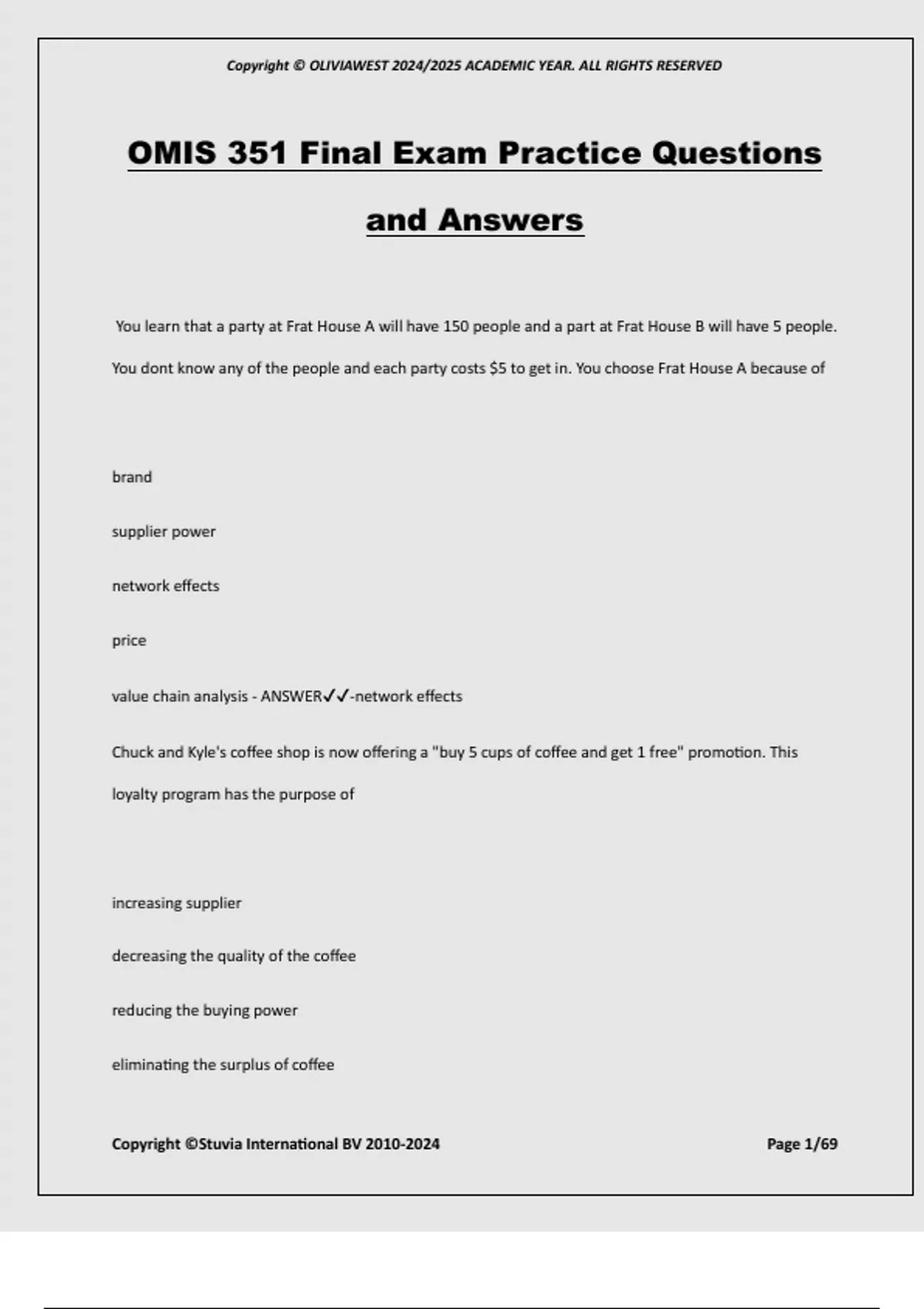 Copyright © OLIVIAWEST 2024/2025 ACADEMIC YEAR. ALL RIGHTS RESERVED

OMIS 351 Final Exam Practice Questions and Answers

You learn that a party at Frat House A will have 150 people and a part at Frat House B will have 5 people. You dont know any of the people and each party costs $5 to get in. You choose Frat House A because of

brand

supplier power

network effects

price

value chain analysis - ANSWER✓✓-network effects

Chuck and Kyle's coffee shop is now offering a "buy 5 cups of coffee and get 1 free" promotion. This loyalty program has the purpose of

increasing supplier

decreasing the quality of the coffee

reducing the buying power

eliminating the surplus of coffee

Copyright ©Stuvia International BV 2010-2024

Page 1/69